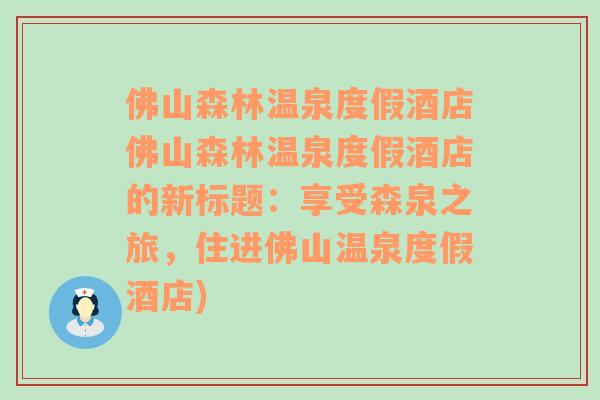 佛山森林温泉度假酒店佛山森林温泉度假酒店的新标题：享受森泉之旅，住进佛山温泉度假酒店）